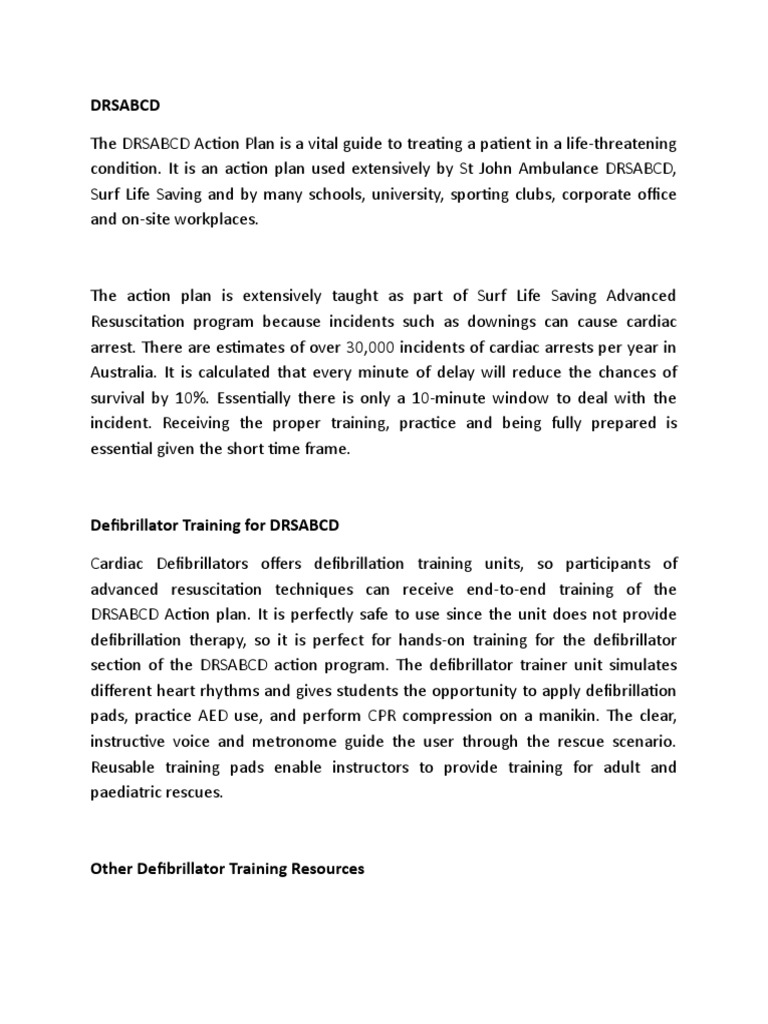 DRSABCD

The DRSABCD Action Plan is a vital guide to treating a patient in a life-threatening condition. It is an action plan used extensively by St John Ambulance DRSABCD, Surf Life Saving and by many schools, university, sporting clubs, corporate office and on-site workplaces.

The action plan is extensively taught as part of Surf Life Saving Advanced Resuscitation program because incidents such as downings can cause cardiac arrest. There are estimates of over 30,000 incidents of cardiac arrests per year in Australia. It is calculated that every minute of delay will reduce the chances of survival by 10%. Essentially there is only a 10-minute window to deal with the incident. Receiving the proper training, practice and being fully prepared is essential given the short time frame.

Defibrillator Training for DRSABCD

Cardiac Defibrillators offers defibrillation training units, so participants of advanced resuscitation techniques can receive end-to-end training of the DRSABCD Action plan. It is perfectly safe to use since the unit does not provide defibrillation therapy, so it is perfect for hands-on training for the defibrillator section of the DRSABCD action program. The defibrillator trainer unit simulates different heart rhythms and gives students the opportunity to apply defibrillation pads, practice AED use, and perform CPR compression on a manikin. The clear, instructive voice and metronome guide the user through the rescue scenario. Reusable training pads enable instructors to provide training for adult and paediatric rescues.

Other Defibrillator Training Resources